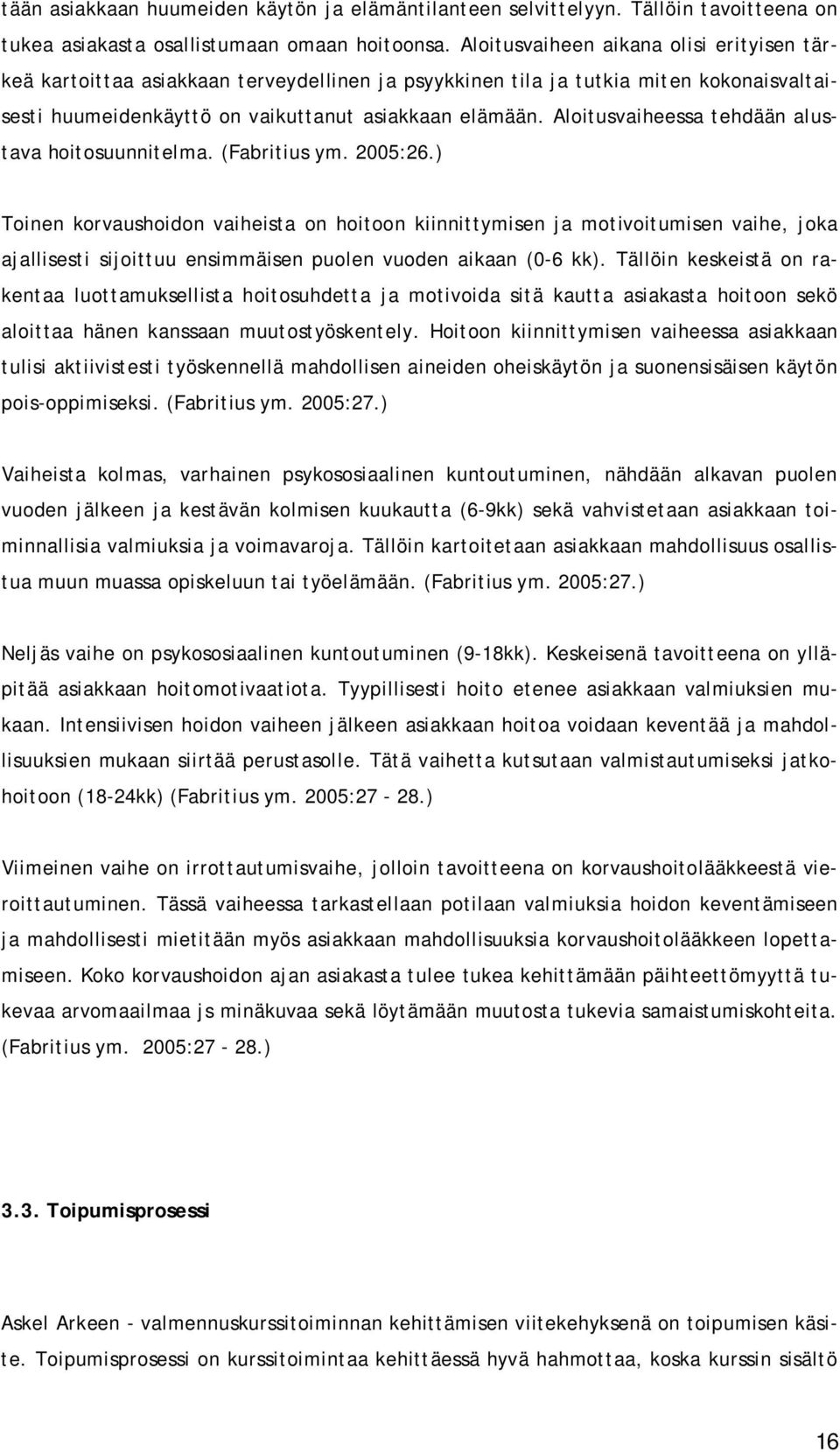 tään asiakkaan huumeiden käytön ja elämäntilanteen selvittelyyn. Tällöin tavoitteena on tukea asiakasta osallistumaan omaan hoitoonsa. Aloitusvaiheen aikana olisi erityisen tärkeä kartoittaa asiakkaan terveydellinen ja psyykkinen tila ja tutkia miten kokonaisvaltaisesti huumeidenkäyttö on vaikuttanut asiakkaan elämään. Aloitusvaiheessa tehdään alustava hoitosuunnitelma. (Fabritius ym. 2005:26.)

Toinen korvaushoidon vaiheista on hoitoon kiinnittymisen ja motivoitumisen vaihe, joka ajallisesti sijoittuu ensimmäisen puolen vuoden aikaan (0-6 kk). Tällöin keskeistä on rakentaa luottamuksellista hoitosuhdetta ja motivoida sitä kautta asiakasta hoitoon sekö aloittaa hänen kanssaan muutostyöskentely. Hoitoon kiinnittymisen vaiheessa asiakkaan tulisi aktiivistesti työskennellä mahdollisen aineiden oheiskäytön ja suonensisäisen käytön pois-oppimiseksi. (Fabritius ym. 2005:27.)

Vaiheista kolmas, varhainen psykososiaalinen kuntoutuminen, nähdään alkavan puolen vuoden jälkeen ja kestävän kolmisen kuukautta (6-9kk) sekä vahvistetaan asiakkaan toiminnallisia valmiuksia ja voimavaroja. Tällöin kartoitetaan asiakkaan mahdollisuus osallistua muun muassa opiskeluun tai työelämään. (Fabritius ym. 2005:27.)

Neljäs vaihe on psykososiaalinen kuntoutuminen (9-18kk). Keskeisenä tavoitteena on ylläpitää asiakkaan hoitomotivaatiota. Tyypillisesti hoito etenee asiakkaan valmiuksien mukaan. Intensiivisen hoidon vaiheen jälkeen asiakkaan hoitoa voidaan keventää ja mahdollisuuksien mukaan siirtää perustasolle. Tätä vaihetta kutsutaan valmistautumiseksi jatkohoitoon (18-24kk) (Fabritius ym. 2005:27 - 28.)

Viimeinen vaihe on irrottautumisvaihe, jolloin tavoitteena on korvaushoitolääkkeestä vieroittautuminen. Tässä vaiheessa tarkastellaan potilaan valmiuksia hoidon keventämiseen ja mahdollisesti mietitään myös asiakkaan mahdollisuuksia korvaushoitolääkkeen lopettamiseen. Koko korvaushoidon ajan asiakasta tulee tukea kehittämään päihteettömyyttä tukevaa arvomaailmaa js minäkuvaa sekä löytämään muutosta tukevia samaistumiskohteita. (Fabritius ym. 2005:27 - 28.)

3.3. Toipumisprosessi

Askel Arkeen - valmennuskurssitoiminnan kehittämisen viitekehyksenä on toipumisen käsite. Toipumisprosessi on kurssitoimintaa kehittäessä hyvä hahmottaa, koska kurssin sisältö

16